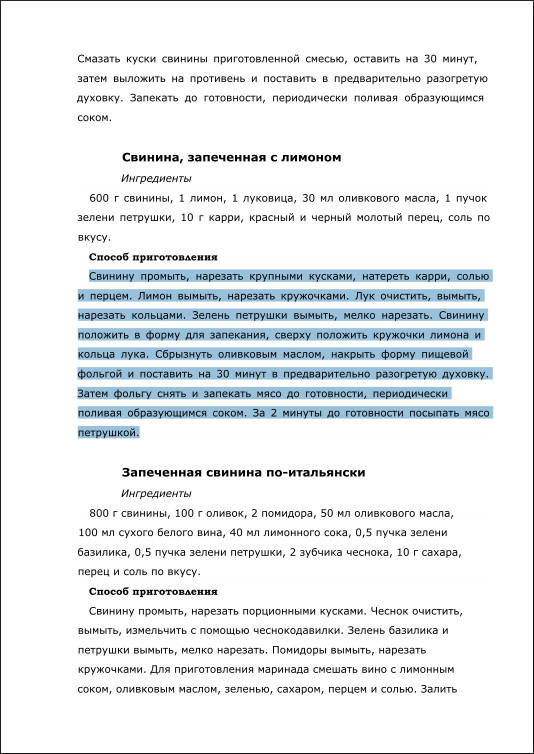 Смазать куски свинины приготовленной смесью, оставить на 30 минут, затем выложить на противень и поставить в предварительно разогретую духовку. Запекать до готовности, периодически поливая образующимся соком.

Свинина, запеченная с лимоном

Ингредиенты

600 г свинины, 1 лимон, 1 луковица, 30 мл оливкового масла, 1 пучок зелени петрушки, 10 г карри, красный и черный молотый перец, соль по вкусу.

Способ приготовления

Свинину промыть, нарезать крупными кусками, натереть карри, солью и перцем. Лимон вымыть, нарезать кружочками. Лук очистить, вымыть, нарезать кольцами. Зелень петрушки вымыть, мелко нарезать. Свинину положить в форму для запекания, сверху положить кружочки лимона и кольца лука. Сбрызнуть оливковым маслом, накрыть форму пищевой фольгой и поставить на 30 минут в предварительно разогретую духовку. Затем фольгу снять и запекать мясо до готовности, периодически поливая образующимся соком. За 2 минуты до готовности посыпать мясо петрушкой.

Запеченная свинина по-итальянски

Ингредиенты

800 г свинины, 100 г оливок, 2 помидора, 50 мл оливкового масла, 100 мл сухого белого вина, 40 мл лимонного сока, 0,5 пучка зелени базилика, 0,5 пучка зелени петрушки, 2 зубчика чеснока, 10 г сахара, перец и соль по вкусу.

Способ приготовления

Свинину промыть, нарезать порционными кусками. Чеснок очистить, вымыть, измельчить с помощью чеснокодавилки. Зелень базилика и петрушки вымыть, мелко нарезать. Помидоры вымыть, нарезать кружочками. Для приготовления маринада смешать вино с лимонным соком, оливковым маслом, зеленью, сахаром, перцем и солью. Залить